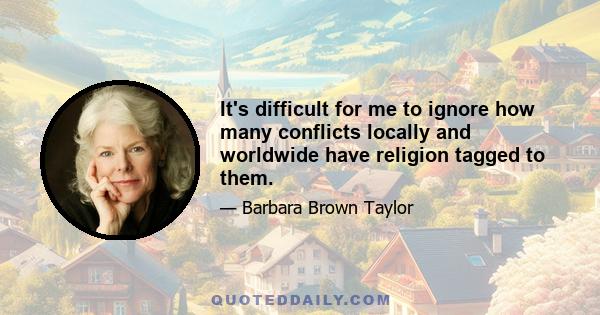 It's difficult for me to ignore how many conflicts locally and worldwide have religion tagged to them.

— Barbara Brown Taylor

QUOTEDDAILY.COM